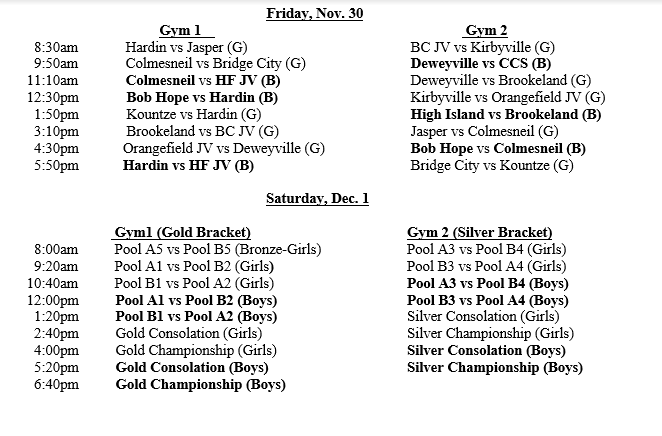 Friday, Nov. 30

| | Gym 1 | Gym 2 |
|---|---|---|
| 8:30am | Hardin vs Jasper (G) | BC JV vs Kirbyville (G) |
| 9:50am | Colmesneil vs Bridge City (G) | Deweyville vs CCS (B) |
| 11:10am | Colmesneil vs HF JV (B) | Deweyville vs Brookeland (G) |
| 12:30pm | Bob Hope vs Hardin (B) | Kirbyville vs Orangefield JV (G) |
| 1:50pm | Kountze vs Hardin (G) | High Island vs Brookeland (B) |
| 3:10pm | Brookeland vs BC JV (G) | Jasper vs Colmesneil (G) |
| 4:30pm | Orangefield JV vs Deweyville (G) | Bob Hope vs Colmesneil (B) |
| 5:50pm | Hardin vs HF JV (B) | Bridge City vs Kountze (G) |

Saturday, Dec. 1

| | Gym1 (Gold Bracket) | Gym 2 (Silver Bracket) |
|---|---|---|
| 8:00am | Pool A5 vs Pool B5 (Bronze-Girls) | Pool A3 vs Pool B4 (Girls) |
| 9:20am | Pool A1 vs Pool B2 (Girls) | Pool B3 vs Pool A4 (Girls) |
| 10:40am | Pool B1 vs Pool A2 (Girls) | Pool A3 vs Pool B4 (Boys) |
| 12:00pm | Pool A1 vs Pool B2 (Boys) | Pool B3 vs Pool A4 (Boys) |
| 1:20pm | Pool B1 vs Pool A2 (Boys) | Silver Consolation (Girls) |
| 2:40pm | Gold Consolation (Girls) | Silver Championship (Girls) |
| 4:00pm | Gold Championship (Girls) | Silver Consolation (Boys) |
| 5:20pm | Gold Consolation (Boys) | Silver Championship (Boys) |
| 6:40pm | Gold Championship (Boys) | |